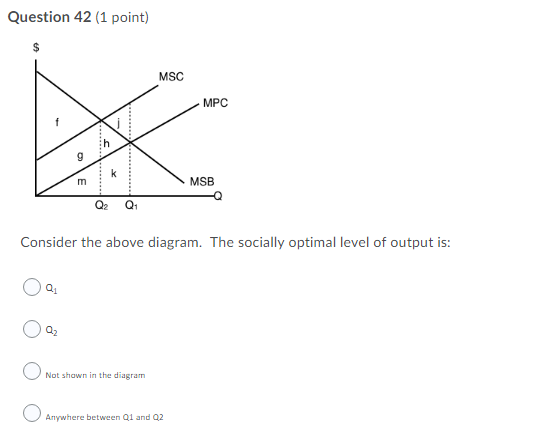 Question 42 (1 point)

$

MSC

MPC

f

j

h

g

k

m

MSB

Q

$Q_2$ $Q_1$

Consider the above diagram. The socially optimal level of output is:

$Q_1$

$Q_2$

Not shown in the diagram

Anywhere between Q1 and Q2